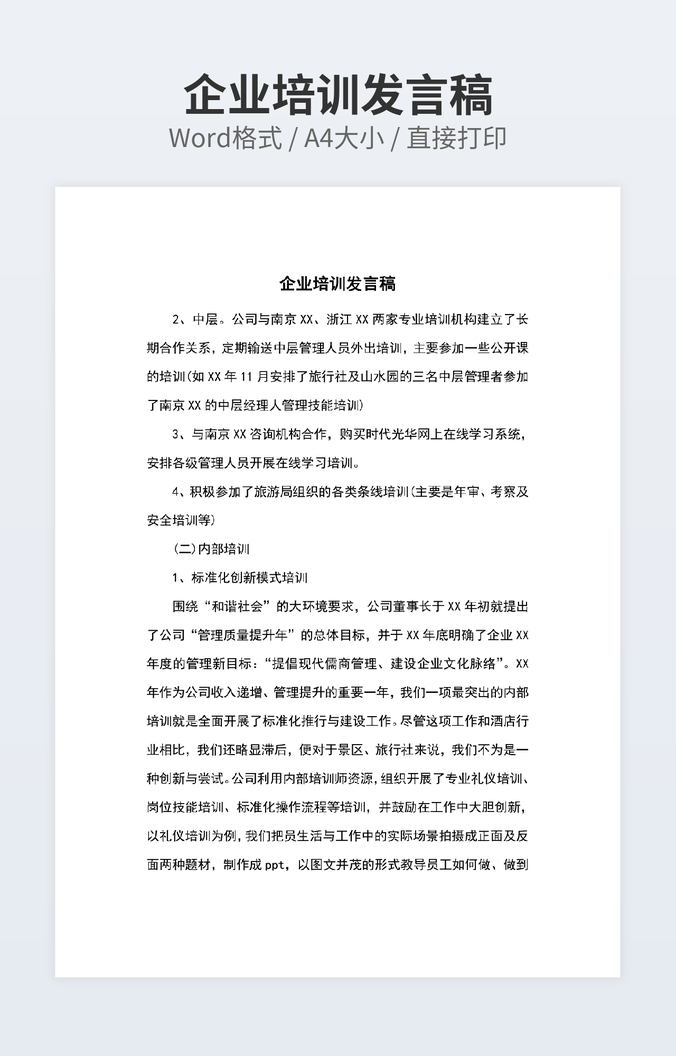 企业培训发言稿
Word格式 / A4大小 / 直接打印

企业培训发言稿

2、中层。公司与南京XX、浙江XX两家专业培训机构建立了长期合作关系，定期输送中层管理人员外出培训，主要参加一些公开课的培训(如XX年11月安排了旅行社及山水园的三名中层管理者参加了南京XX的中层经理人管理技能培训)

3、与南京XX咨询机构合作，购买时代光华网上在线学习系统，安排各级管理人员开展在线学习培训。

4、积极参加了旅游局组织的各类条线培训(主要是年审、考察及安全培训等)

(二)内部培训

1、标准化创新模式培训

围绕“和谐社会”的大环境要求，公司董事长于XX年初就提出了公司“管理质量提升年”的总体目标，并于XX年底明确了企业XX年度的管理新目标：“提倡现代儒商管理、建设企业文化脉络”。XX年作为公司收入递增、管理提升的重要一年，我们一项最突出的内部培训就是全面开展了标准化推行与建设工作。尽管这项工作和酒店行业相比，我们还略显滞后，便对于景区、旅行社来说，我们不为是一种创新与尝试。公司利用内部培训师资源，组织开展了专业礼仪培训、岗位技能培训、标准化操作流程等培训，并鼓励在工作中大胆创新，以礼仪培训为例，我们把员生活与工作中的实际场景拍摄成正面及反面两种题材，制作成ppt，以图文并茂的形式教导员工如何做、做到